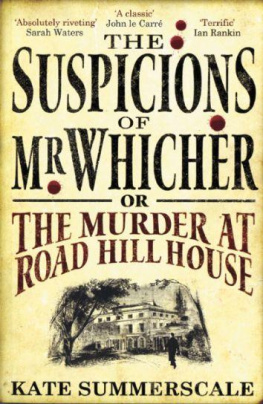 'Absolutely riveting'
Sarah Waters

'A classic'
John le Carré

'Terrific'
Ian Rankin

THE SUSPICIONS OF MR WHICHER

OR

THE MURDER AT ROAD HILL HOUSE

KATE SUMMERSCALE